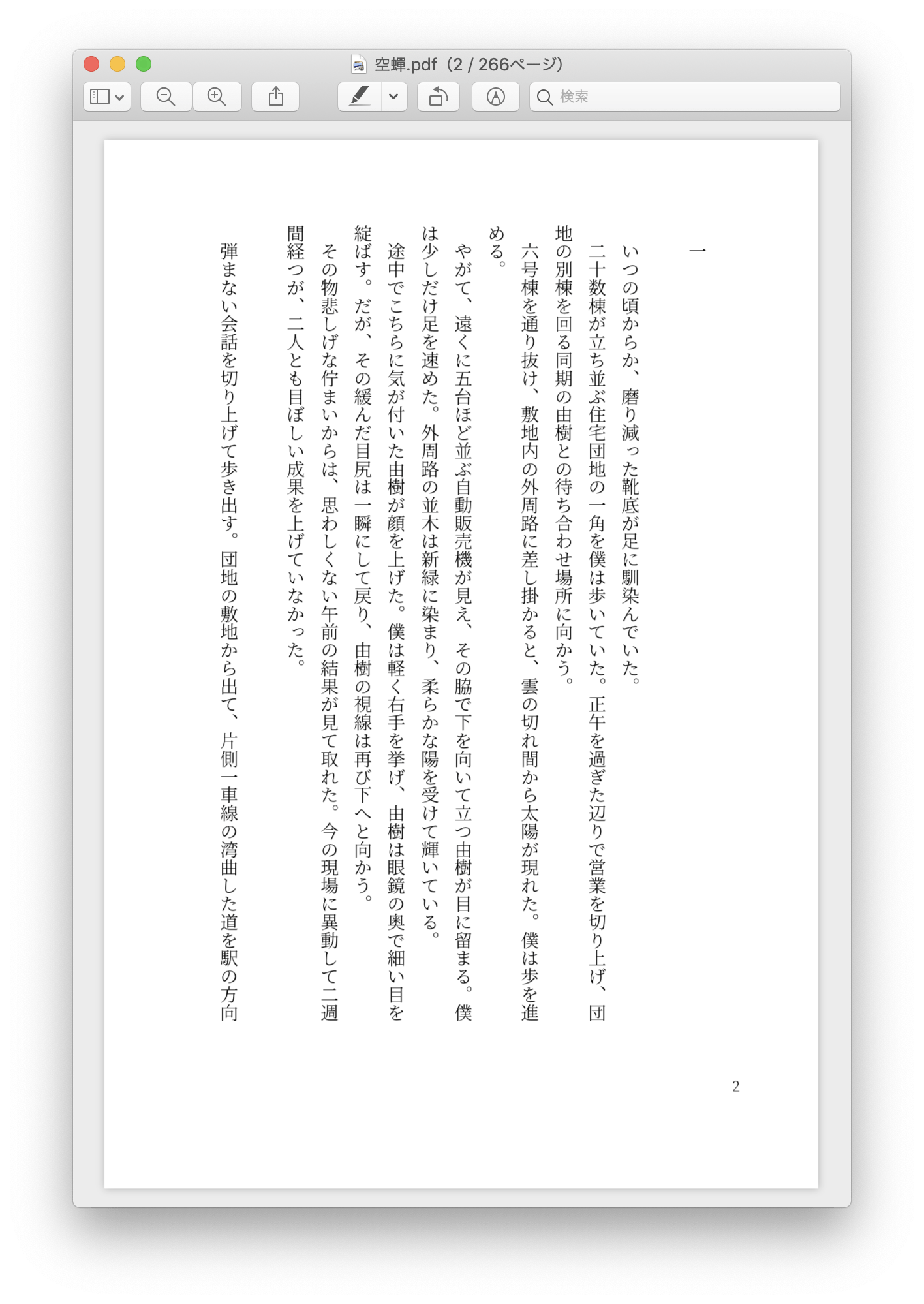 空蟬.pdf（2 / 266ページ）

検索

一

いつの頃からか、磨り減った靴底が足に馴染んでいた。

二十数棟が立ち並ぶ住宅団地の一角を僕は歩いていた。正午を過ぎた辺りで営業を切り上げ、団地の別棟を回る同期の由樹との待ち合わせ場所に向かう。

六号棟を通り抜け、敷地内の外周路に差し掛かると、雲の切れ間から太陽が現れた。僕は歩を進める。

やがて、遠くに五台ほど並ぶ自動販売機が見え、その脇で下を向いて立つ由樹が目に留まる。僕は少しだけ足を速めた。外周路の並木は新緑に染まり、柔らかな陽を受けて輝いている。

途中でこちらに気が付いた由樹が顔を上げた。僕は軽く右手を挙げ、由樹は眼鏡の奥で細い目を綻ばす。だが、その緩んだ目尻は一瞬にして戻り、由樹の視線は再び下へと向かう。

その物悲しげな佇まいからは、思わしくない午前の結果が見て取れた。今の現場に異動して二週間経つが、二人とも目ぼしい成果を上げていなかった。

弾まない会話を切り上げて歩き出す。団地の敷地から出て、片側一車線の湾曲した道を駅の方向

2